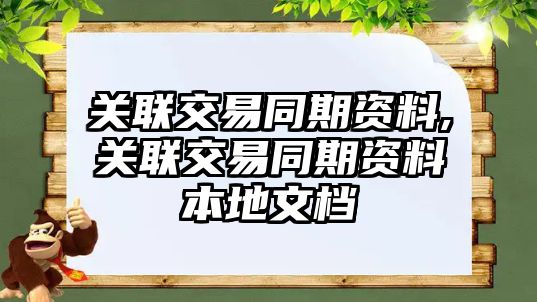 关联交易同期资料,关联交易同期资料本地文档